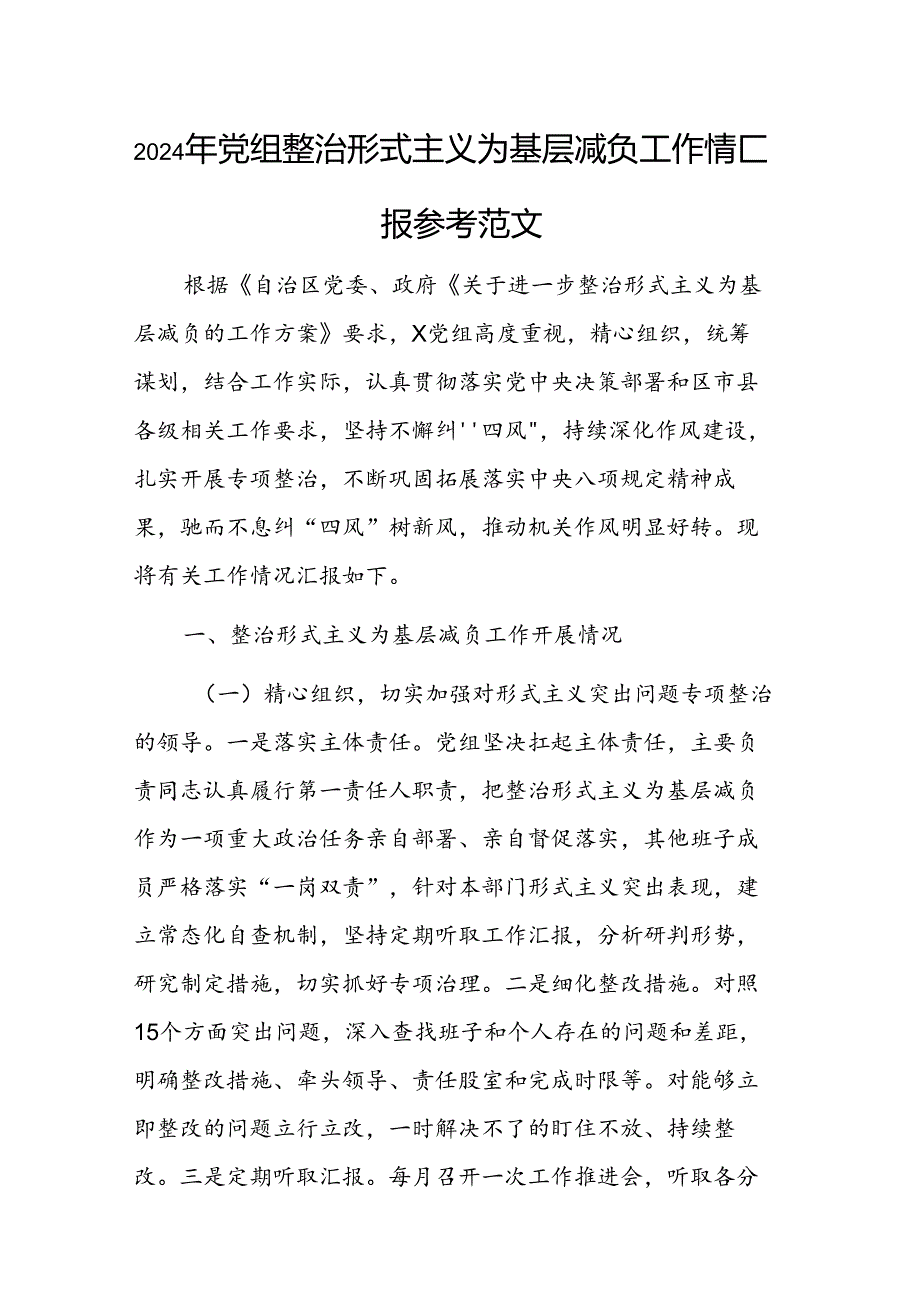 2024年党组整治形式主义为基层减负工作情匚报参考范文

根据《自治区党委、政府《关于进一步整治形式主义为基层减负的工作方案》要求，X党组高度重视，精心组织，统筹谋划，结合工作实际，认真贯彻落实党中央决策部署和区市县各级相关工作要求，坚持不懈纠''四风"，持续深化作风建设，扎实开展专项整治，不断巩固拓展落实中央八项规定精神成果，驰而不息纠“四风”树新风，推动机关作风明显好转。现将有关工作情况汇报如下。

一、整治形式主义为基层减负工作开展情况

（一）精心组织，切实加强对形式主义突出问题专项整治的领导。一是落实主体责任。党组坚决扛起主体责任，主要负责同志认真履行第一责任人职责，把整治形式主义为基层减负作为一项重大政治任务亲自部署、亲自督促落实，其他班子成员严格落实“一岗双责”，针对本部门形式主义突出表现，建立常态化自查机制，坚持定期听取工作汇报，分析研判形势，研究制定措施，切实抓好专项治理。二是细化整改措施。对照15个方面突出问题，深入查找班子和个人存在的问题和差距，明确整改措施、牵头领导、责任股室和完成时限等。对能够立即整改的问题立行立改，一时解决不了的盯住不放、持续整改。三是定期听取汇报。每月召开一次工作推进会，听取各分